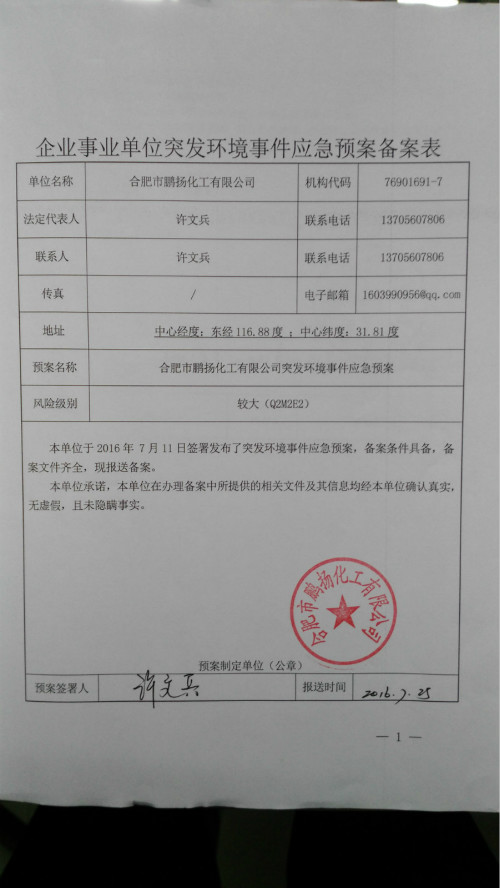 企业事业单位突发环境事件应急预案备案表

| 单位名称 | 合肥市鹏扬化工有限公司 | 机构代码 | 76901691-7 |
|---|---|---|---|
| 法定代表人 | 许文兵 | 联系电话 | 13705607806 |
| 联系人 | 许文兵 | 联系电话 | 13705607806 |
| 传真 | / | 电子邮箱 | 1603990956@qq.com |
| 地址 | 中心经度：东经 116.88 度 ；中心纬度：31.81 度 | | |
| 预案名称 | 合肥市鹏扬化工有限公司突发环境事件应急预案 | | |
| 风险级别 | 较大（Q2M2E2） | | |

本单位于 2016 年 7 月 11 日签署发布了突发环境事件应急预案，备案条件具备，备案文件齐全，现报送备案。

本单位承诺，本单位在办理备案中所提供的相关文件及其信息均经本单位确认真实，无虚假，且未隐瞒事实。

合肥市鹏扬化工有限公司

预案制定单位（公章）

| 预案签署人 | 许文兵 | 报送时间 | 2016.7.25 |
|---|---|---|---|

— 1 —